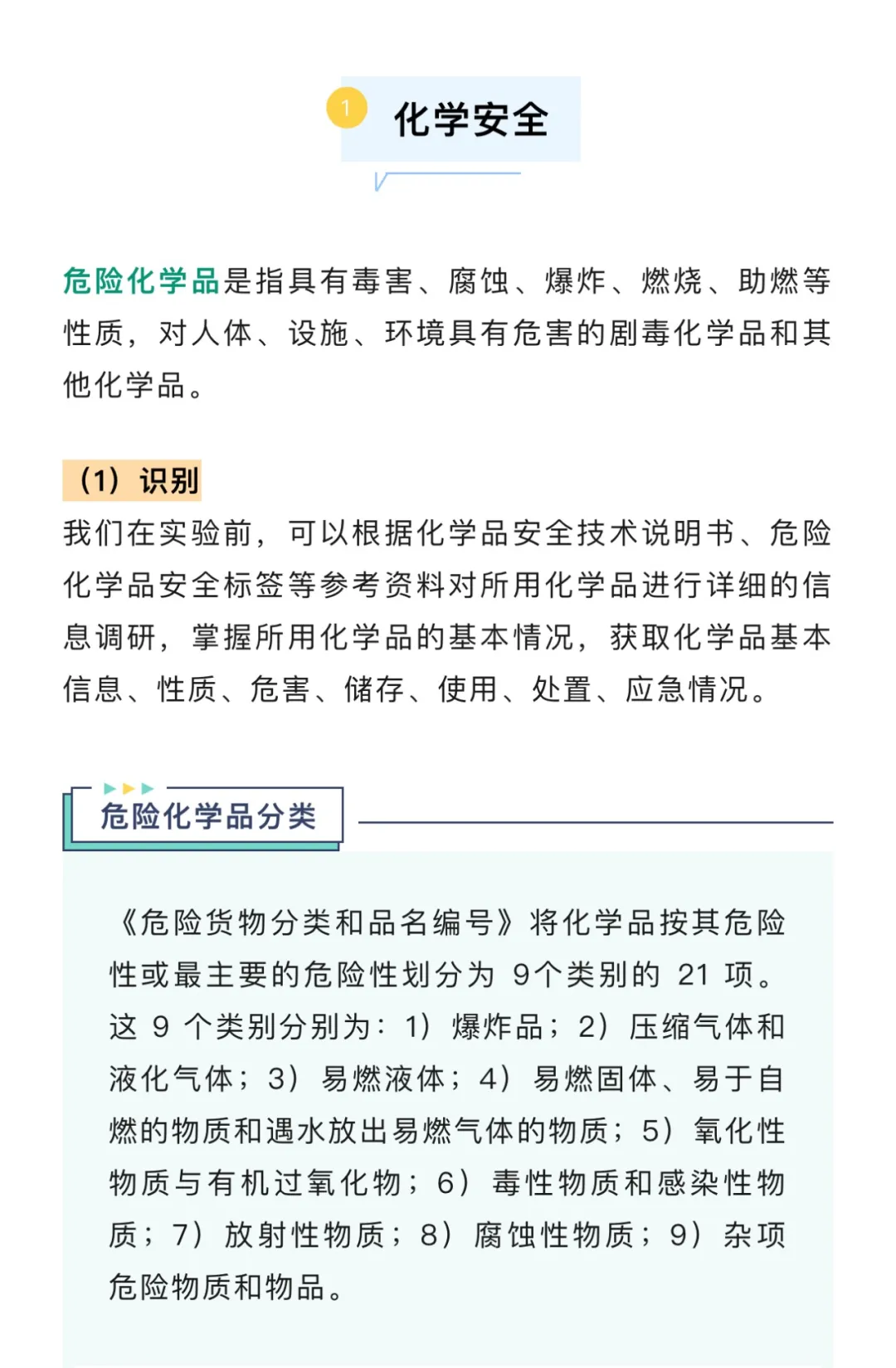 1 化学安全

危险化学品是指具有毒害、腐蚀、爆炸、燃烧、助燃等性质，对人体、设施、环境具有危害的剧毒化学品和其他化学品。

（1）识别

我们在实验前，可以根据化学品安全技术说明书、危险化学品安全标签等参考资料对所用化学品进行详细的信息调研，掌握所用化学品的基本情况，获取化学品基本信息、性质、危害、储存、使用、处置、应急情况。

危险化学品分类

《危险货物分类和品名编号》将化学品按其危险性或最主要的危险性划分为 9个类别的 21 项。这 9 个类别分别为：1）爆炸品；2）压缩气体和液化气体；3）易燃液体；4）易燃固体、易于自燃的物质和遇水放出易燃气体的物质；5）氧化性物质与有机过氧化物；6）毒性物质和感染性物质；7）放射性物质；8）腐蚀性物质；9）杂项危险物质和物品。